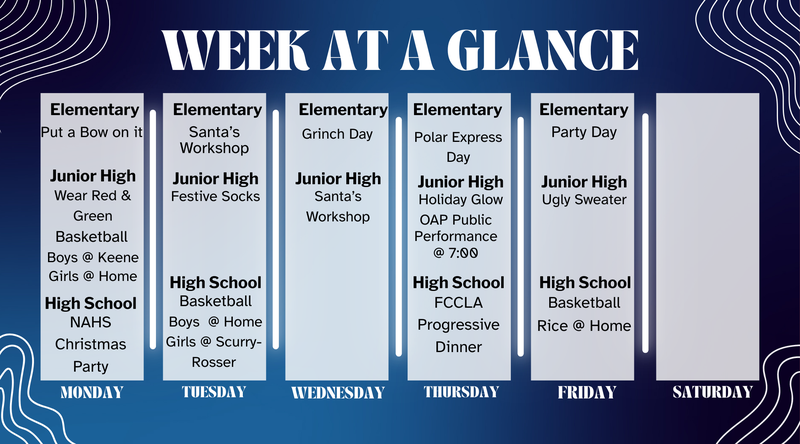 WEEK AT A GLANCE

Elementary
Put a Bow on it

Junior High
Wear Red & Green
Basketball
Boys @ Keene
Girls @ Home

High School
NAHS Christmas Party

MONDAY

Elementary
Santa's Workshop

Junior High
Festive Socks

High School
Basketball
Boys @ Home
Girls @ Scurry-Rosser

TUESDAY

Elementary
Grinch Day

Junior High
Santa's Workshop

WEDNESDAY

Elementary
Polar Express Day

Junior High
Holiday Glow
OAP Public Performance @ 7:00

High School
FCCLA Progressive Dinner

THURSDAY

Elementary
Party Day

Junior High
Ugly Sweater

High School
Basketball
Rice @ Home

FRIDAY

SATURDAY